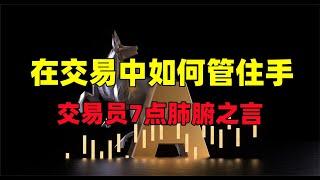 在交易中如何管住手

交易员7点肺腑之言